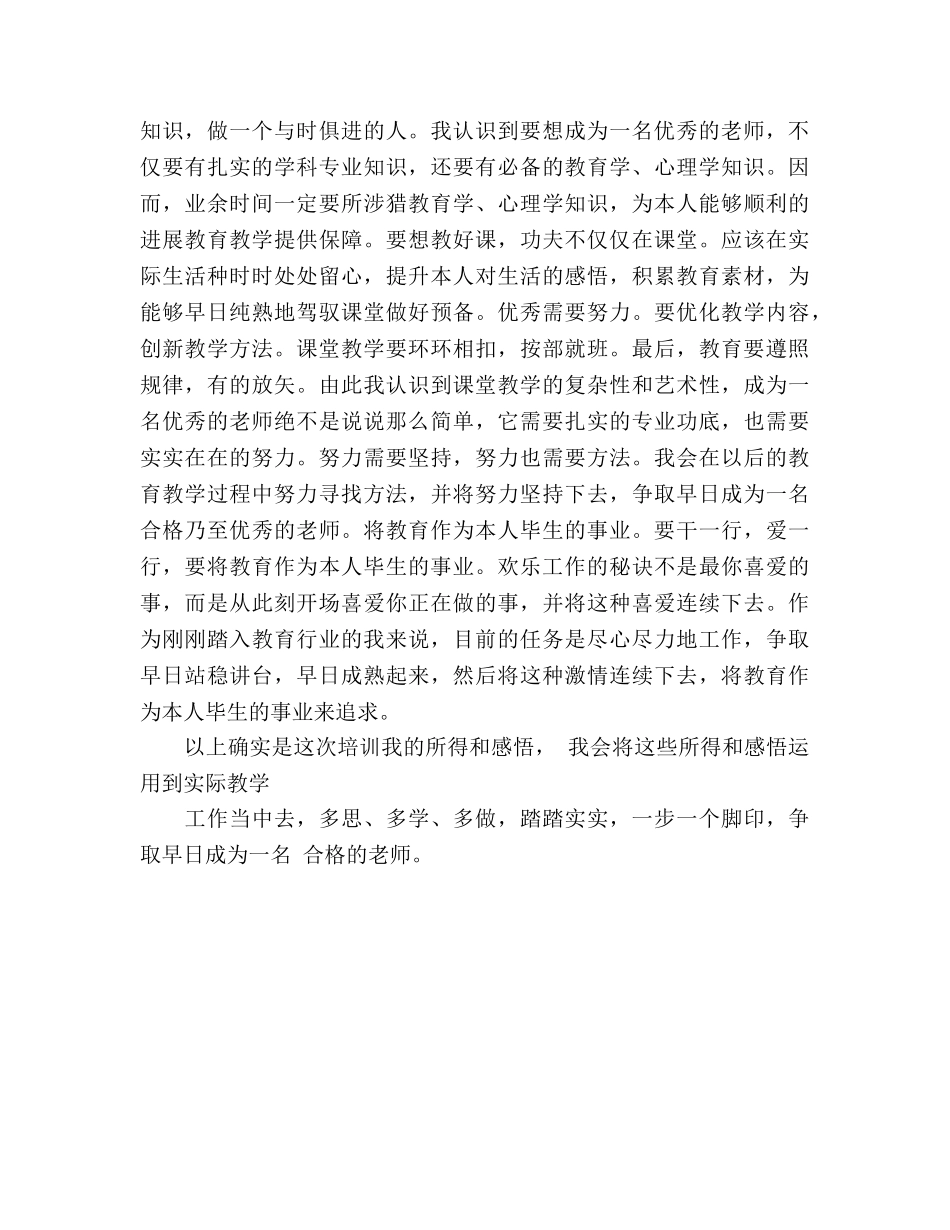 知识，做一个与时俱进的人。我认识到要想成为一名优秀的老师，不仅要有扎实的学科专业知识，还要有必备的教育学、心理学知识。因而，业余时间一定要所涉猎教育学、心理学知识，为本人能够顺利的进展教育教学提供保障。要想教好课，功夫不仅仅在课堂。应该在实际生活种时时处处留心，提升本人对生活的感悟，积累教育素材，为能够早日纯熟地驾驭课堂做好预备。优秀需要努力。要优化教学内容，创新教学方法。课堂教学要环环相扣，按部就班。最后，教育要遵照规律，有的放矢。由此我认识到课堂教学的复杂性和艺术性，成为一名优秀的老师绝不是说说那么简单，它需要扎实的专业功底，也需要实实在在的努力。努力需要坚持，努力也需要方法。我会在以后的教育教学过程中努力寻找方法，并将努力坚持下去，争取早日成为一名合格乃至优秀的老师。将教育作为本人毕生的事业。要干一行，爱一行，要将教育作为本人毕生的事业。欢乐工作的秘诀不是最你喜爱的事，而是从此刻开场喜爱你正在做的事，并将这种喜爱连续下去。作为刚刚踏入教育行业的我来说，目前的任务是尽心尽力地工作，争取早日站稳讲台，早日成熟起来，然后将这种激情连续下去，将教育作为本人毕生的事业来追求。

以上确实是这次培训我的所得和感悟， 我会将这些所得和感悟运用到实际教学

工作当中去，多思、多学、多做，踏踏实实，一步一个脚印，争取早日成为一名 合格的老师。